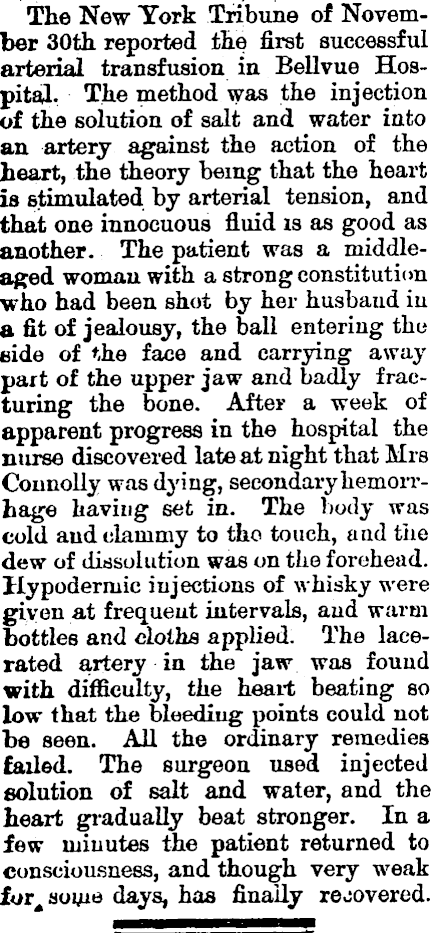 The New York Tribune of November 30th reported the first successful arterial transfusion in Bellvue Hospital. The method was the injection of the solution of salt and water into an artery against the action of the heart, the theory being that the heart is stimulated by arterial tension, and that one innocuous fluid is as good as another. The patient was a middle-aged woman with a strong constitution who had been shot by her husband in a fit of jealousy, the ball entering the side of the face and carrying away part of the upper jaw and badly fracturing the bone. After a week of apparent progress in the hospital the nurse discovered late at night that Mrs Connolly was dying, secondary hemorrhage having set in. The body was cold and clammy to the touch, and the dew of dissolution was on the forehead. Hypodermic injections of whisky were given at frequent intervals, and warm bottles and cloths applied. The lacerated artery in the jaw was found with difficulty, the heart beating so low that the bleeding points could not be seen. All the ordinary remedies failed. The surgeon used injected solution of salt and water, and the heart gradually beat stronger. In a few minutes the patient returned to consciousness, and though very weak for some days, has finally recovered.